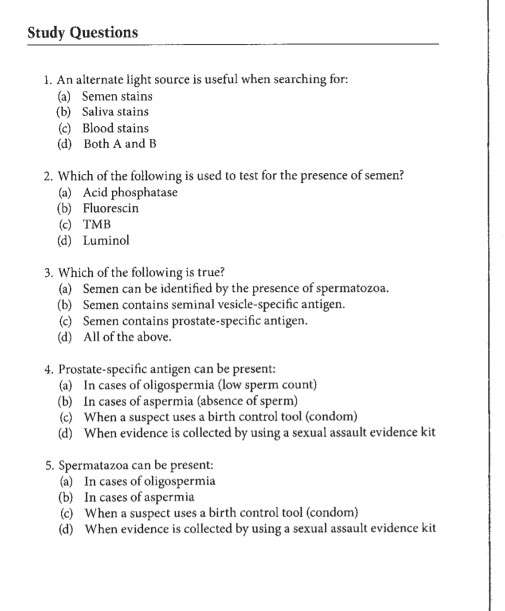 Study Questions

1. An alternate light source is useful when searching for:
(a) Semen stains
(b) Saliva stains
(c) Blood stains
(d) Both A and B

2. Which of the following is used to test for the presence of semen?
(a) Acid phosphatase
(b) Fluorescin
(c) TMB
(d) Luminol

3. Which of the following is true?
(a) Semen can be identified by the presence of spermatozoa.
(b) Semen contains seminal vesicle-specific antigen.
(c) Semen contains prostate-specific antigen.
(d) All of the above.

4. Prostate-specific antigen can be present:
(a) In cases of oligospermia (low sperm count)
(b) In cases of aspermia (absence of sperm)
(c) When a suspect uses a birth control tool (condom)
(d) When evidence is collected by using a sexual assault evidence kit

5. Spermatazoa can be present:
(a) In cases of oligospermia
(b) In cases of aspermia
(c) When a suspect uses a birth control tool (condom)
(d) When evidence is collected by using a sexual assault evidence kit